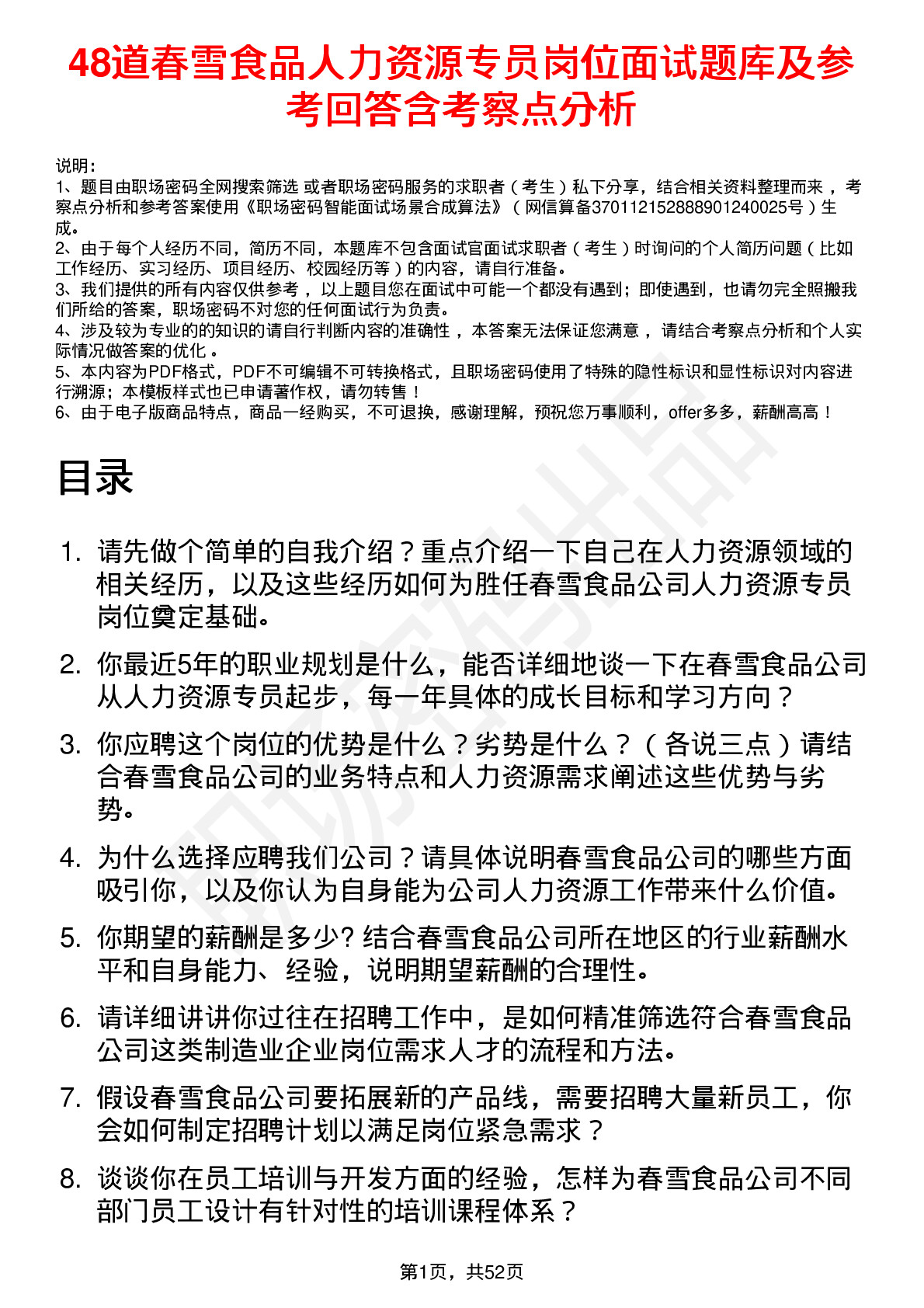 48道春雪食品人力资源专员岗位面试题库及参考回答含考察点分析

说明：
1、题目由职场密码全网搜索筛选 或者职场密码服务的求职者（考生）私下分享，结合相关资料整理而来 ，考察点分析和参考答案使用《职场密码智能面试场景合成算法》（ 网信算备370112152888901240025号）生成。
2、由于每个人经历不同，简历不同，本题库不包含面试官面试求职者（考生）时询问的个人简历问题（比如工作经历、实习经历、项目经历、校园经历等）的内容，请自行准备。
3、我们提供的所有内容仅供参考 ，以上题目您在面试中可能一个都没有遇到；即使遇到，也请勿完全照搬我们所给的答案，职场密码不对您的任何面试行为负责。
4、涉及较为专业的的知识的请自行判断内容的准确性 ，本答案无法保证您满意 ，请结合考察点分析和个人实际情况做答案的优化 。
5、本内容为PDF格式，PDF不可编辑不可转换格式，且职场密码使用了特殊的隐性标识和显性标识对内容进行溯源；本模板样式也已申请著作权，请勿转售！
6、由于电子版商品特点，商品一经购买，不可退换，感谢理解，预祝您万事顺利，offer多多，薪酬高高！

目录

1. 请先做个简单的自我介绍？重点介绍一下自己在人力资源领域的相关经历，以及这些经历如何为胜任春雪食品公司人力资源专员岗位奠定基础。

2. 你最近5年的职业规划是什么，能否详细地谈一下在春雪食品公司从人力资源专员起步，每一年具体的成长目标和学习方向？

3. 你应聘这个岗位的优势是什么？劣势是什么？（各说三点）请结合春雪食品公司的业务特点和人力资源需求阐述这些优势与劣势。

4. 为什么选择应聘我们公司？请具体说明春雪食品公司的哪些方面吸引你，以及你认为自身能为公司人力资源工作带来什么价值。

5. 你期望的薪酬是多少? 结合春雪食品公司所在地区的行业薪酬水平和自身能力、经验，说明期望薪酬的合理性。

6. 请详细讲讲你过往在招聘工作中，是如何精准筛选符合春雪食品公司这类制造业企业岗位需求人才的流程和方法。

7. 假设春雪食品公司要拓展新的产品线，需要招聘大量新员工，你会如何制定招聘计划以满足岗位紧急需求？

8. 谈谈你在员工培训与开发方面的经验，怎样为春雪食品公司不同部门员工设计有针对性的培训课程体系？

第1页，共52页